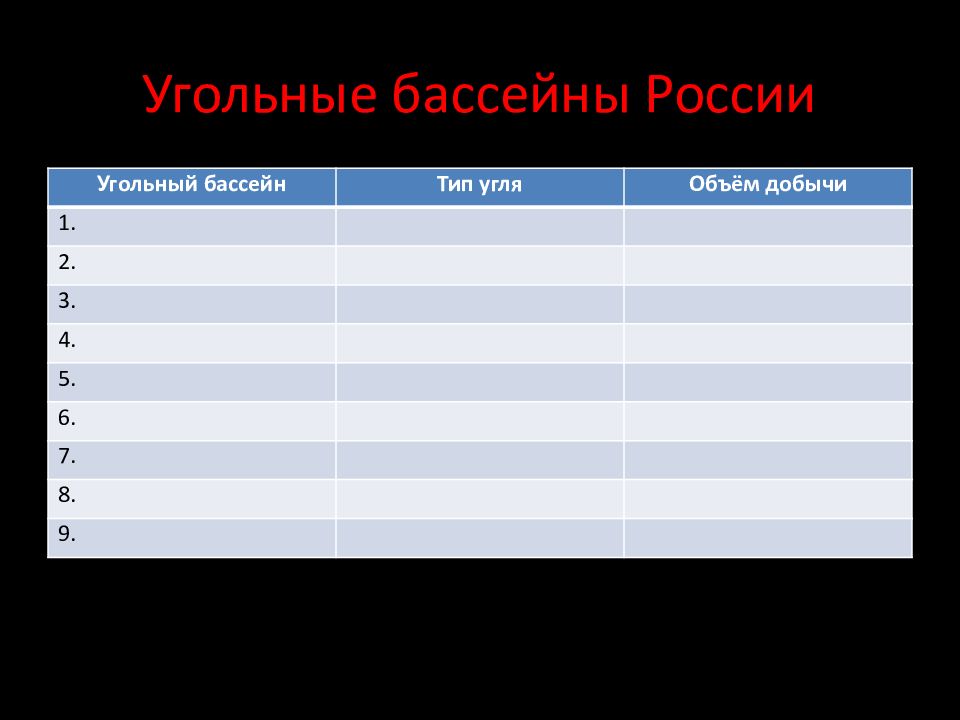 Угольные бассейны России

| Угольный бассейн | Тип угля | Объём добычи |
|---|---|---|
| 1. | | |
| 2. | | |
| 3. | | |
| 4. | | |
| 5. | | |
| 6. | | |
| 7. | | |
| 8. | | |
| 9. | | |